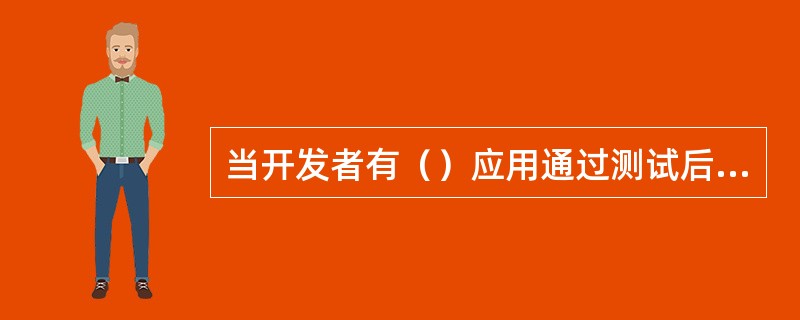 当开发者有（）应用通过测试后...